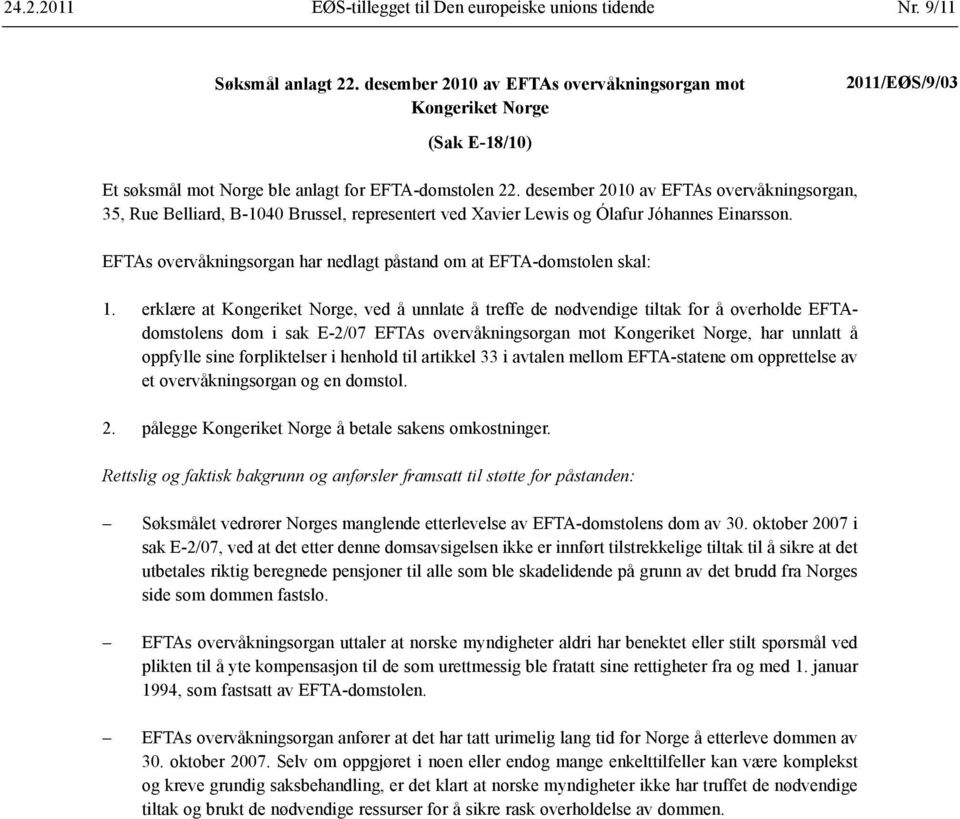 24.2.2011 EØS-tillegget til Den europeiske unions tidende Nr. 9/11

Søksmål anlagt 22. desember 2010 av EFTAs overvåkningsorgan mot Kongeriket Norge

2011/EØS/9/03

(Sak E-18/10)

Et søksmål mot Norge ble anlagt for EFTA-domstolen 22. desember 2010 av EFTAs overvåkningsorgan, 35, Rue Belliard, B-1040 Brussel, representert ved Xavier Lewis og Ólafur Jóhannes Einarsson.

EFTAs overvåkningsorgan har nedlagt påstand om at EFTA-domstolen skal:

1. erklære at Kongeriket Norge, ved å unnlate å treffe de nødvendige tiltak for å overholde EFTA-domstolens dom i sak E-2/07 EFTAs overvåkningsorgan mot Kongeriket Norge, har unnlatt å oppfylle sine forpliktelser i henhold til artikkel 33 i avtalen mellom EFTA-statene om opprettelse av et overvåkningsorgan og en domstol.

2. pålegge Kongeriket Norge å betale sakens omkostninger.

Rettslig og faktisk bakgrunn og anførsler framsatt til støtte for påstanden:

– Søksmålet vedrører Norges manglende etterlevelse av EFTA-domstolens dom av 30. oktober 2007 i sak E-2/07, ved at det etter denne domsavsigelsen ikke er innført tilstrekkelige tiltak til å sikre at det utbetales riktig beregnede pensjoner til alle som ble skadelidende på grunn av det brudd fra Norges side som dommen fastslo.

– EFTAs overvåkningsorgan uttaler at norske myndigheter aldri har benektet eller stilt spørsmål ved plikten til å yte kompensasjon til de som urettmessig ble fratatt sine rettigheter fra og med 1. januar 1994, som fastsatt av EFTA-domstolen.

– EFTAs overvåkningsorgan anfører at det har tatt urimelig lang tid for Norge å etterleve dommen av 30. oktober 2007. Selv om oppgjøret i noen eller endog mange enkelttilfeller kan være komplekst og kreve grundig saksbehandling, er det klart at norske myndigheter ikke har truffet de nødvendige tiltak og brukt de nødvendige ressurser for å sikre rask overholdelse av dommen.